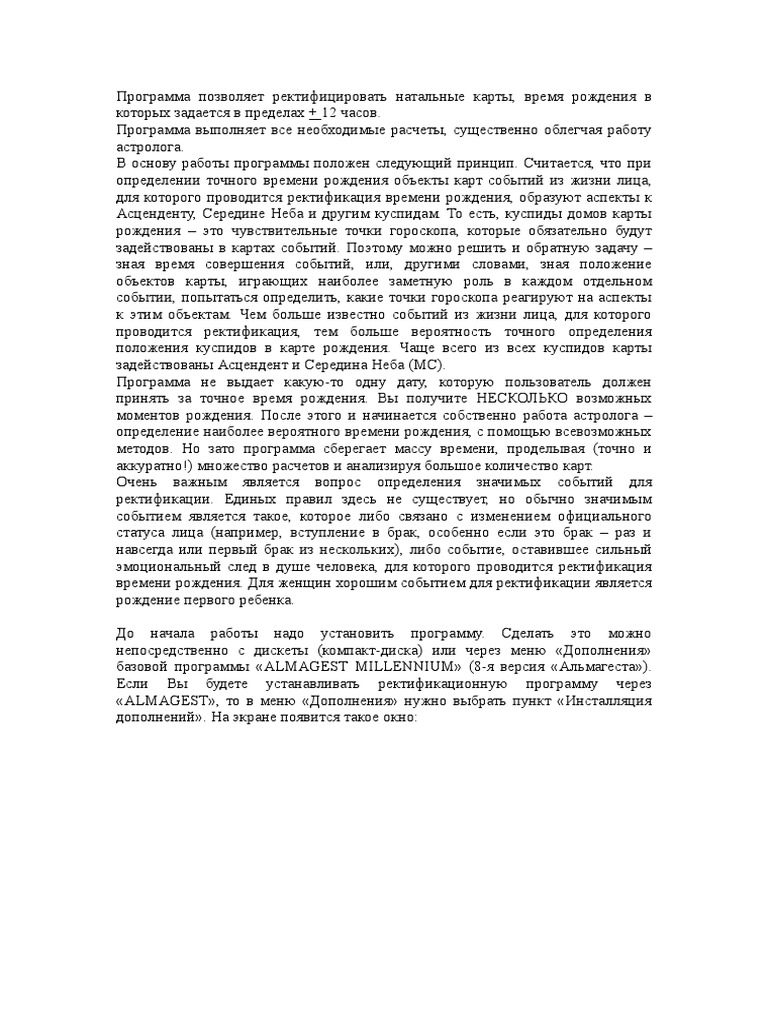 Программа позволяет ректифицировать натальные карты, время рождения в которых задается в пределах $\pm$ 12 часов.
Программа выполняет все необходимые расчеты, существенно облегчая работу астролога.
В основу работы программы положен следующий принцип. Считается, что при определении точного времени рождения объекты карт событий из жизни лица, для которого проводится ректификация времени рождения, образуют аспекты к Асценденту, Середине Неба и другим куспидам. То есть, куспиды домов карты рождения – это чувствительные точки гороскопа, которые обязательно будут задействованы в картах событий. Поэтому можно решить и обратную задачу – зная время совершения событий, или, другими словами, зная положение объектов карты, играющих наиболее заметную роль в каждом отдельном событии, попытаться определить, какие точки гороскопа реагируют на аспекты к этим объектам. Чем больше известно событий из жизни лица, для которого проводится ректификация, тем больше вероятность точного определения положения куспидов в карте рождения. Чаще всего из всех куспидов карты задействованы Асцендент и Середина Неба (МС).
Программа не выдает какую-то одну дату, которую пользователь должен принять за точное время рождения. Вы получите НЕСКОЛЬКО возможных моментов рождения. После этого и начинается собственно работа астролога – определение наиболее вероятного времени рождения, с помощью всевозможных методов. Но зато программа сберегает массу времени, проделывая (точно и аккуратно!) множество расчетов и анализируя большое количество карт.
Очень важным является вопрос определения значимых событий для ректификации. Единых правил здесь не существует, но обычно значимым событием является такое, которое либо связано с изменением официального статуса лица (например, вступление в брак, особенно если это брак – раз и навсегда или первый брак из нескольких), либо событие, оставившее сильный эмоциональный след в душе человека, для которого проводится ректификация времени рождения. Для женщин хорошим событием для ректификации является рождение первого ребенка.

До начала работы надо установить программу. Сделать это можно непосредственно с дискеты (компакт-диска) или через меню «Дополнения» базовой программы «ALMAGEST MILLENNIUM» (8-я версия «Альмагеста»). Если Вы будете устанавливать ректификационную программу через «ALMAGEST», то в меню «Дополнения» нужно выбрать пункт «Инсталляция дополнений». На экране появится такое окно: